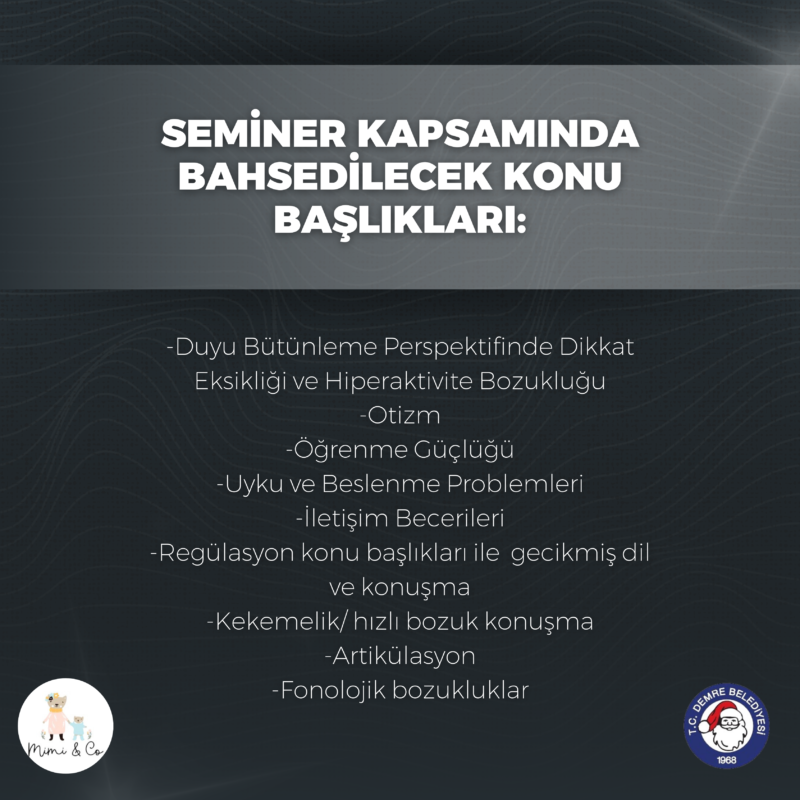 SEMİNER KAPSAMINDA BAHSEDİLECEK KONU BAŞLIKLARI:

-Duyu Bütünleme Perspektifinde Dikkat Eksikliği ve Hiperaktivite Bozukluğu
-Otizm
-Öğrenme Güçlüğü
-Uyku ve Beslenme Problemleri
-İletişim Becerileri
-Regülasyon konu başlıkları ile gecikmiş dil ve konuşma
-Kekemelik/ hızlı bozuk konuşma
-Artikülasyon
-Fonolojik bozukluklar

Mimi & Co

T.C. DEMRE BELEDİYESİ
1968